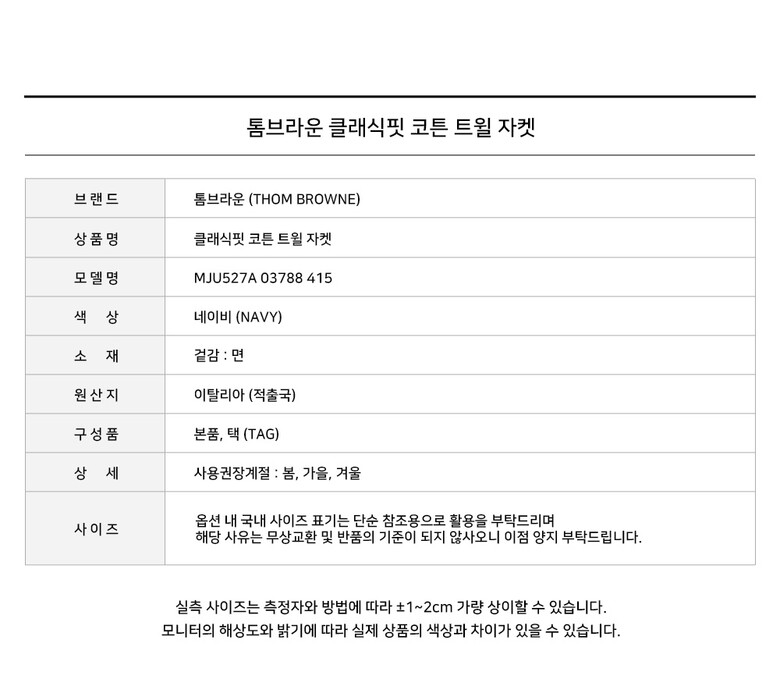 톰브라운 클래식핏 코튼 트윌 자켓

| 브랜드 | 톰브라운 (THOM BROWNE) |
|---|---|
| 상품명 | 클래식핏 코튼 트윌 자켓 |
| 모델명 | MJU527A 03788 415 |
| 색 상 | 네이비 (NAVY) |
| 소 재 | 겉감 : 면 |
| 원산지 | 이탈리아 (적출국) |
| 구성품 | 본품, 택 (TAG) |
| 상 세 | 사용권장계절 : 봄, 가을, 겨울 |
| 사이즈 | 옵션 내 국내 사이즈 표기는 단순 참조용으로 활용을 부탁드리며 해당 사유는 무상교환 및 반품의 기준이 되지 않사오니 이점 양지 부탁드립니다. |

실측 사이즈는 측정자와 방법에 따라 ±1~2cm 가량 상이할 수 있습니다.
모니터의 해상도와 밝기에 따라 실제 상품의 색상과 차이가 있을 수 있습니다.